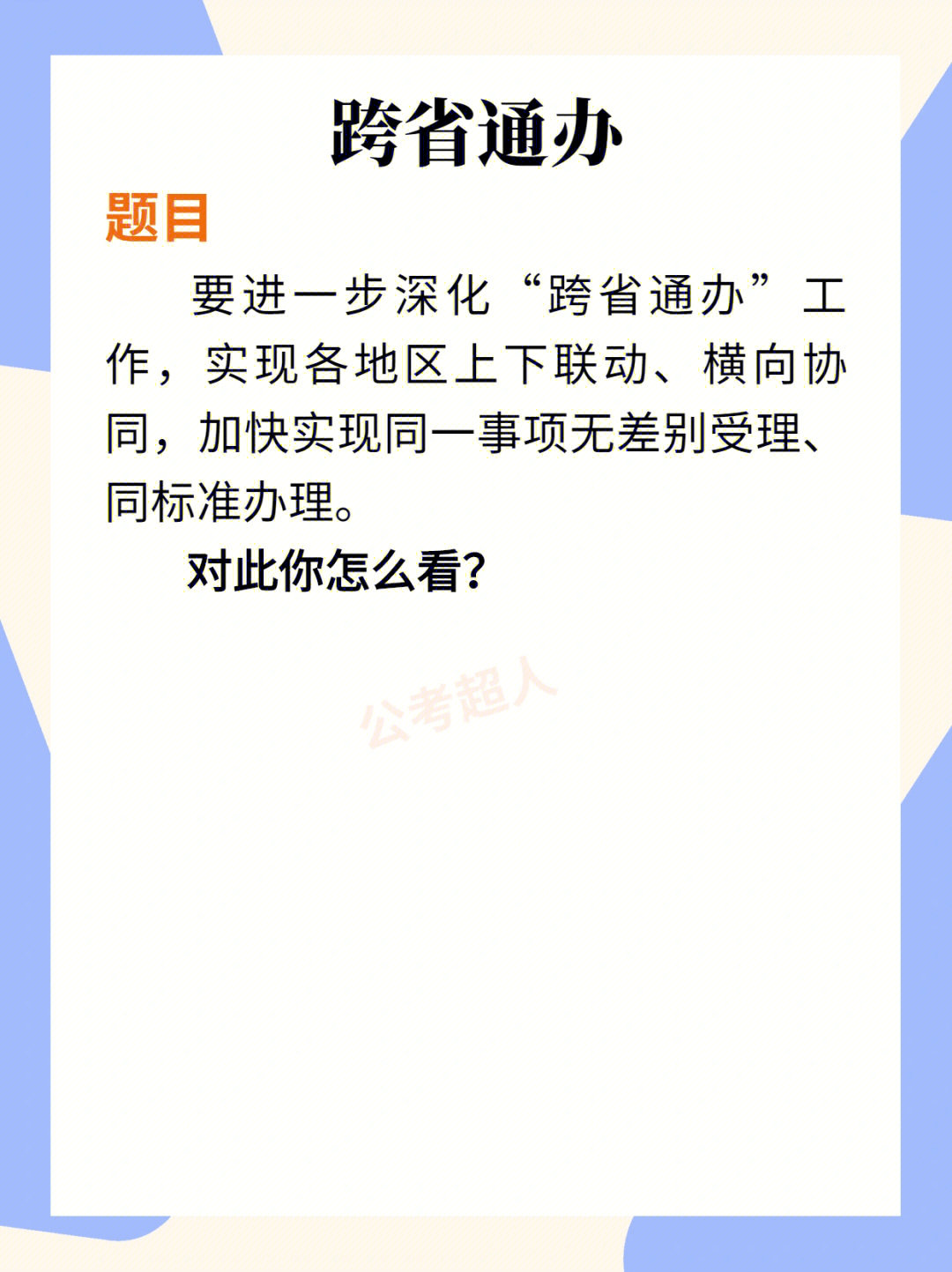 跨省通办

题目

要进一步深化“跨省通办”工作，实现各地区上下联动、横向协同，加快实现同一事项无差别受理、同标准办理。

对此你怎么看?

公考超人